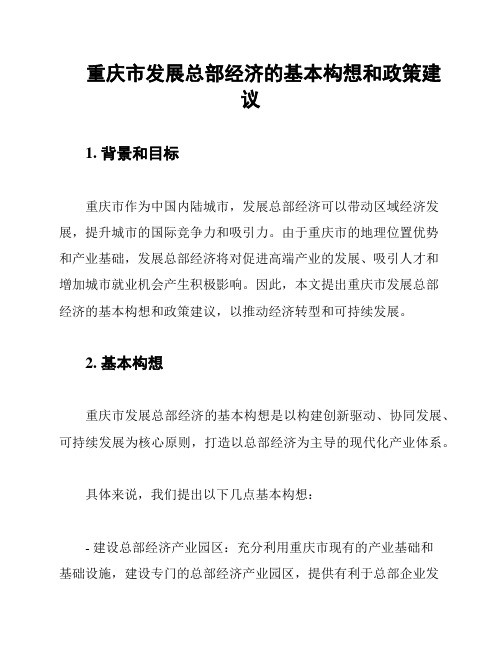 重庆市发展总部经济的基本构想和政策建议

1. 背景和目标

重庆市作为中国内陆城市，发展总部经济可以带动区域经济发展，提升城市的国际竞争力和吸引力。由于重庆市的地理位置优势和产业基础，发展总部经济将对促进高端产业的发展、吸引人才和增加城市就业机会产生积极影响。因此，本文提出重庆市发展总部经济的基本构想和政策建议，以推动经济转型和可持续发展。

2. 基本构想

重庆市发展总部经济的基本构想是以构建创新驱动、协同发展、可持续发展为核心原则，打造以总部经济为主导的现代化产业体系。

具体来说，我们提出以下几点基本构想：

- 建设总部经济产业园区：充分利用重庆市现有的产业基础和基础设施，建设专门的总部经济产业园区，提供有利于总部企业发